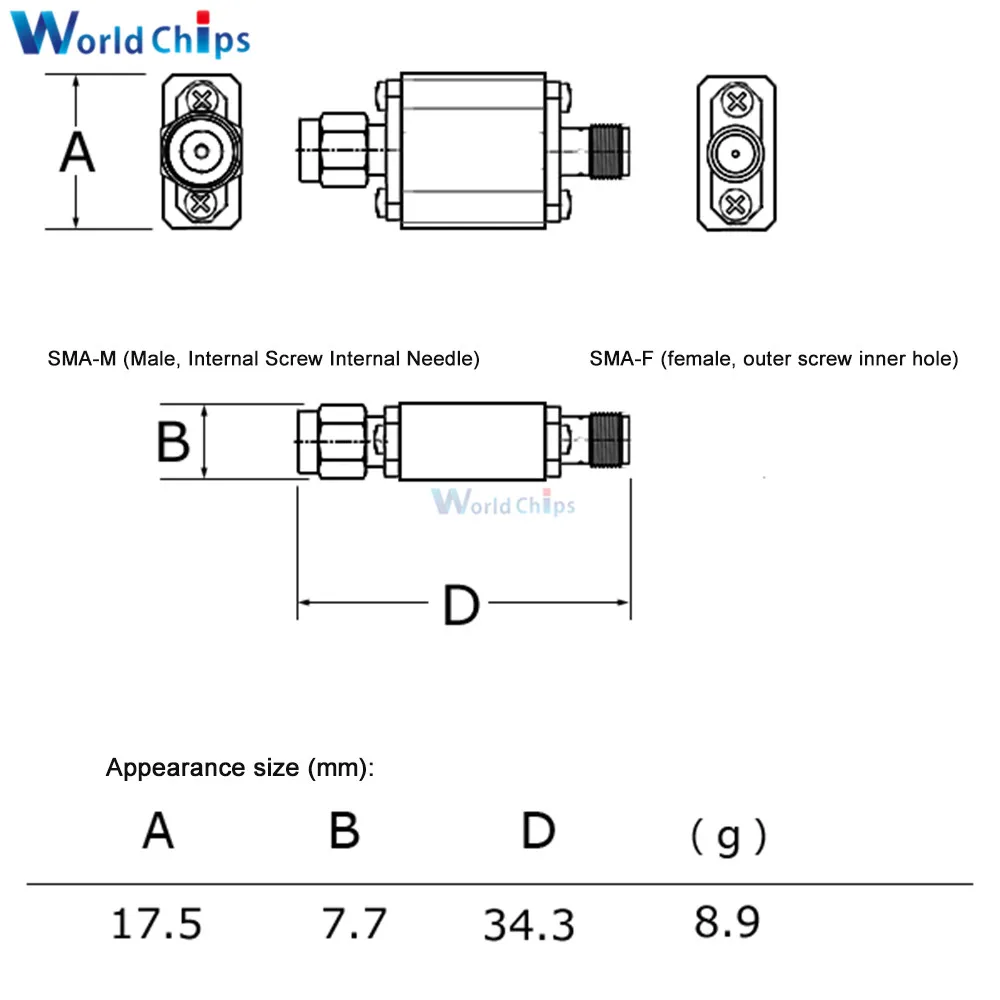 World Chips

A

SMA-M (Male, Internal Screw Internal Needle)

SMA-F (female, outer screw inner hole)

B

World Chips

D

Appearance size (mm):

| A | B | D | ( g ) |
|---|---|---|---|
| 17.5 | 7.7 | 34.3 | 8.9 |